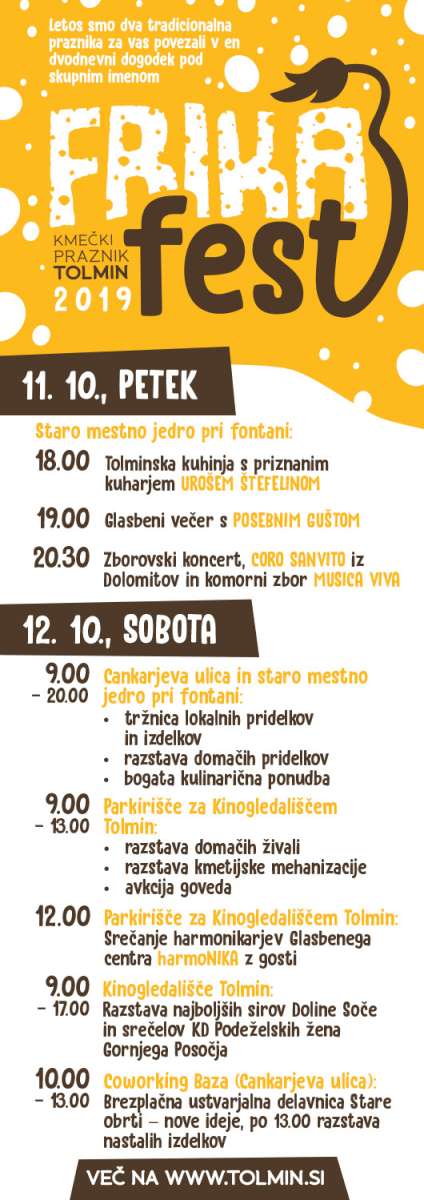 Letos smo dva tradicionalna praznika za vas povezali v en dvodnevni dogodek pod skupnim imenom

FRIKA fest

KMEČKI PRAZNIK TOLMIN 2019

11. 10., PETEK

Staro mestno jedro pri fontani:

18.00 Tolminska kuhinja s priznanim kuharjem UROŠEM ŠTEFELINOM

19.00 Glasbeni večer s POSEBNIM GUŠTOM

20.30 Zborovski koncert, CORO SANVITO iz Dolomitov in komorni zbor MUSICA VIVA

12. 10., SOBOTA

9.00 – 20.00 Cankarjeva ulica in staro mestno jedro pri fontani:
• tržnica lokalnih pridelkov in izdelkov
• razstava domačih pridelkov
• bogata kulinarična ponudba

9.00 – 13.00 Parkirišče za Kinogledališčem Tolmin:
• razstava domačih živali
• razstava kmetijske mehanizacije
• avkcija goveda

12.00 Parkirišče za Kinogledališčem Tolmin: Srečanje harmonikarjev Glasbenega centra harmoNIKA z gosti

9.00 – 17.00 Kinogledališče Tolmin: Razstava najboljših sirov Doline Soče in srečelov KD Podeželskih žena Gornjega Posočja

10.00 – 13.00 Coworking Baza (Cankarjeva ulica): Brezplačna ustvarjalna delavnica Stare obrti – nove ideje, po 13.00 razstava nastalih izdelkov

VEČ NA WWW.TOLMIN.SI